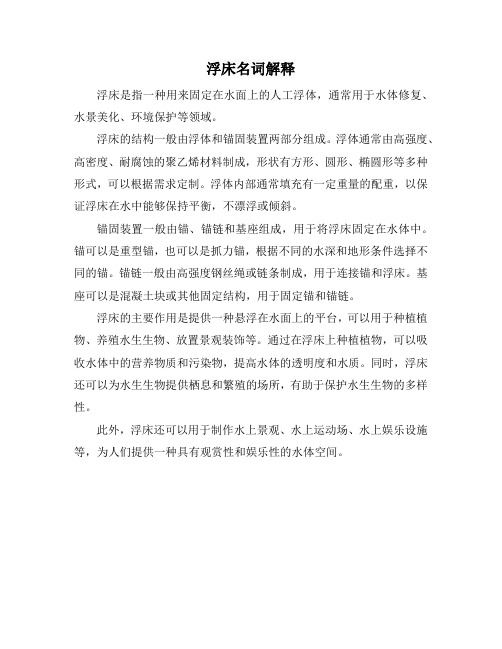 浮床名词解释

浮床是指一种用来固定在水面上的人工浮体，通常用于水体修复、水景美化、环境保护等领域。

浮床的结构一般由浮体和锚固装置两部分组成。浮体通常由高强度、高密度、耐腐蚀的聚乙烯材料制成，形状有方形、圆形、椭圆形等多种形式，可以根据需求定制。浮体内部通常填充有一定重量的配重，以保证浮床在水中能够保持平衡，不漂浮或倾斜。

锚固装置一般由锚、锚链和基座组成，用于将浮床固定在水体中。锚可以是重型锚，也可以是抓力锚，根据不同的水深和地形条件选择不同的锚。锚链一般由高强度钢丝绳或链条制成，用于连接锚和浮床。基座可以是混凝土块或其他固定结构，用于固定锚和锚链。

浮床的主要作用是提供一种悬浮在水面上的平台，可以用于种植植物、养殖水生生物、放置景观装饰等。通过在浮床上种植植物，可以吸收水体中的营养物质和污染物，提高水体的透明度和水质。同时，浮床还可以为水生生物提供栖息和繁殖的场所，有助于保护水生生物的多样性。

此外，浮床还可以用于制作水上景观、水上运动场、水上娱乐设施等，为人们提供一种具有观赏性和娱乐性的水体空间。